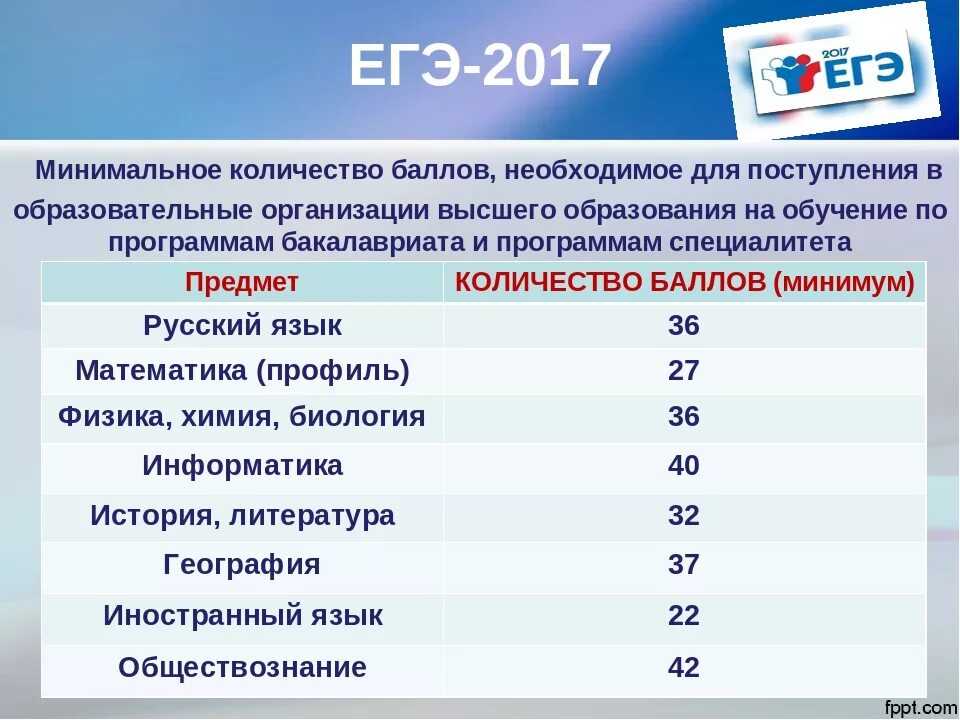 ЕГЭ-2017

2017 ЕГЭ

Минимальное количество баллов, необходимое для поступления в образовательные организации высшего образования на обучение по программам бакалавриата и программам специалитета

| Предмет | КОЛИЧЕСТВО БАЛЛОВ (минимум) |
|---|---|
| Русский язык | 36 |
| Математика (профиль) | 27 |
| Физика, химия, биология | 36 |
| Информатика | 40 |
| История, литература | 32 |
| География | 37 |
| Иностранный язык | 22 |
| Обществознание | 42 |

fppt.com